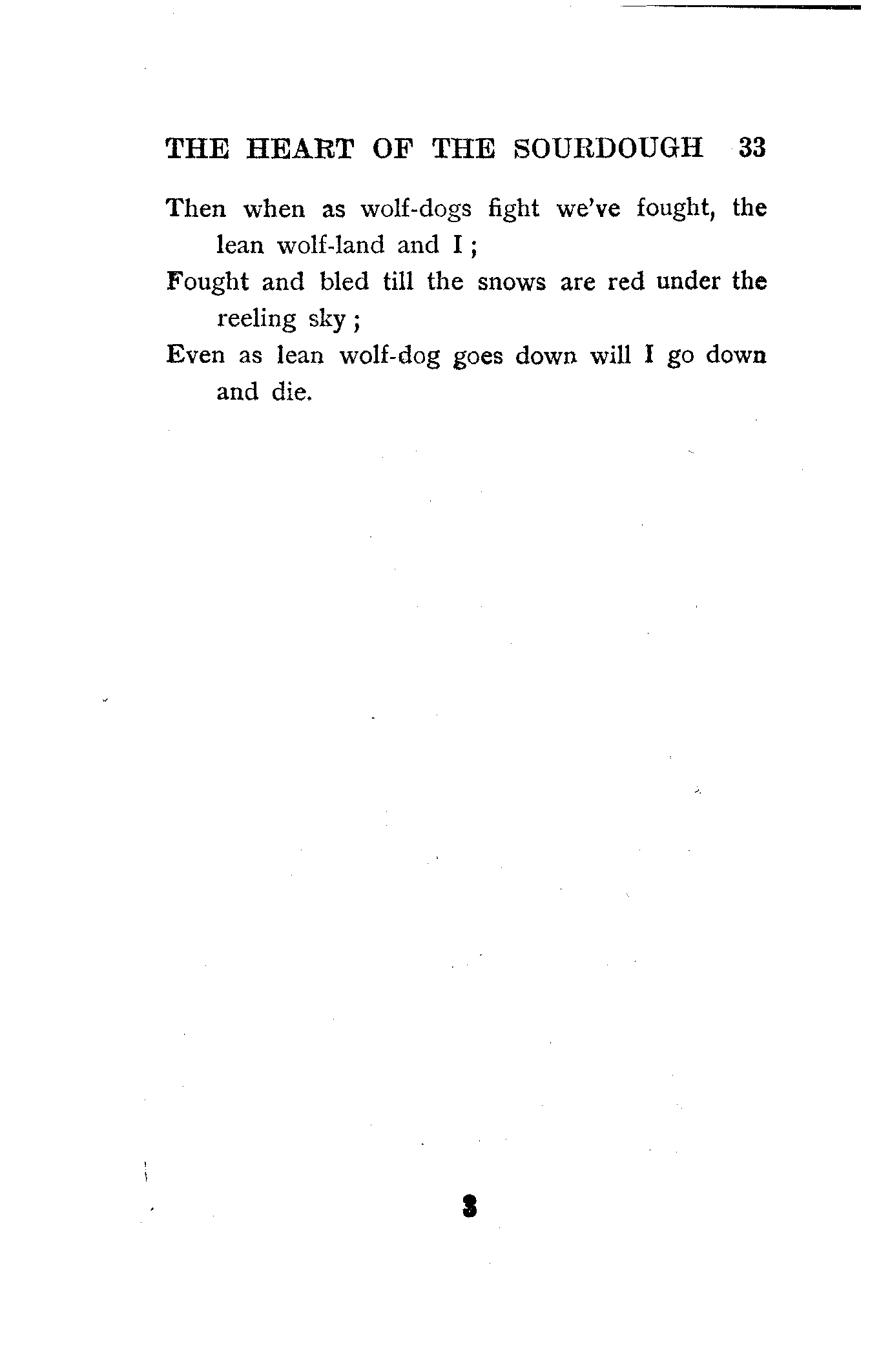 THE HEART OF THE SOURDOUGH 33

Then when as wolf-dogs fight we've fought, the lean wolf-land and I;
Fought and bled till the snows are red under the reeling sky;
Even as lean wolf-dog goes down will I go down and die.

3